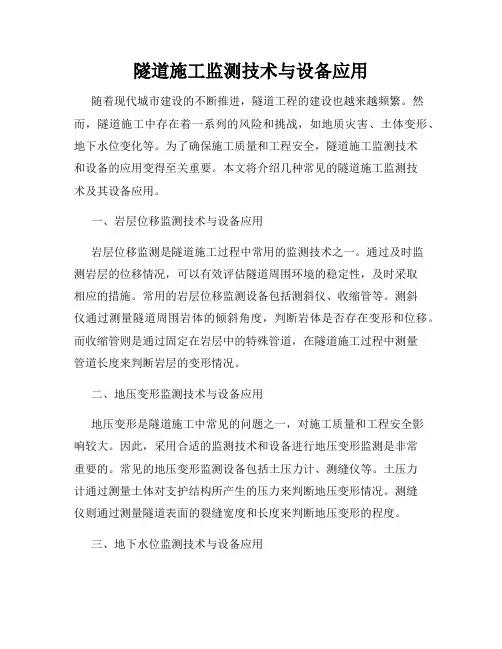 隧道施工监测技术与设备应用

随着现代城市建设的不断推进，隧道工程的建设也越来越频繁。然而，隧道施工中存在着一系列的风险和挑战，如地质灾害、土体变形、地下水位变化等。为了确保施工质量和工程安全，隧道施工监测技术和设备的应用变得至关重要。本文将介绍几种常见的隧道施工监测技术及其设备应用。

一、岩层位移监测技术与设备应用

岩层位移监测是隧道施工过程中常用的监测技术之一。通过及时监测岩层的位移情况，可以有效评估隧道周围环境的稳定性，及时采取相应的措施。常用的岩层位移监测设备包括测斜仪、收缩管等。测斜仪通过测量隧道周围岩体的倾斜角度，判断岩体是否存在变形和位移。而收缩管则是通过固定在岩层中的特殊管道，在隧道施工过程中测量管道长度来判断岩层的变形情况。

二、地压变形监测技术与设备应用

地压变形是隧道施工中常见的问题之一，对施工质量和工程安全影响较大。因此，采用合适的监测技术和设备进行地压变形监测是非常重要的。常见的地压变形监测设备包括土压力计、测缝仪等。土压力计通过测量土体对支护结构所产生的压力来判断地压变形情况。测缝仪则通过测量隧道表面的裂缝宽度和长度来判断地压变形的程度。

三、地下水位监测技术与设备应用